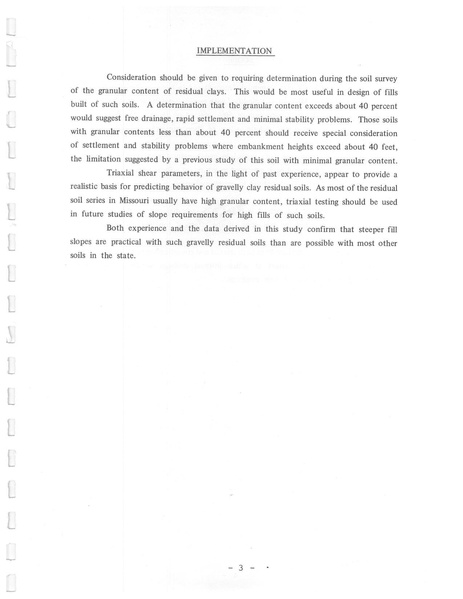 IMPLEMENTATION

Consideration should be given to requiring determination during the soil survey of the granular content of residual clays. This would be most useful in design of fills built of such soils. A determination that the granular content exceeds about 40 percent would suggest free drainage, rapid settlement and minimal stability problems. Those soils with granular contents less than about 40 percent should receive special consideration of settlement and stability problems where embankment heights exceed about 40 feet, the limitation suggested by a previous study of this soil with minimal granular content.

Triaxial shear parameters, in the light of past experience, appear to provide a realistic basis for predicting behavior of gravelly clay residual soils. As most of the residual soil series in Missouri usually have high granular content, triaxial testing should be used in future studies of slope requirements for high fills of such soils.

Both experience and the data derived in this study confirm that steeper fill slopes are practical with such gravelly residual soils than are possible with most other soils in the state.

- 3 -